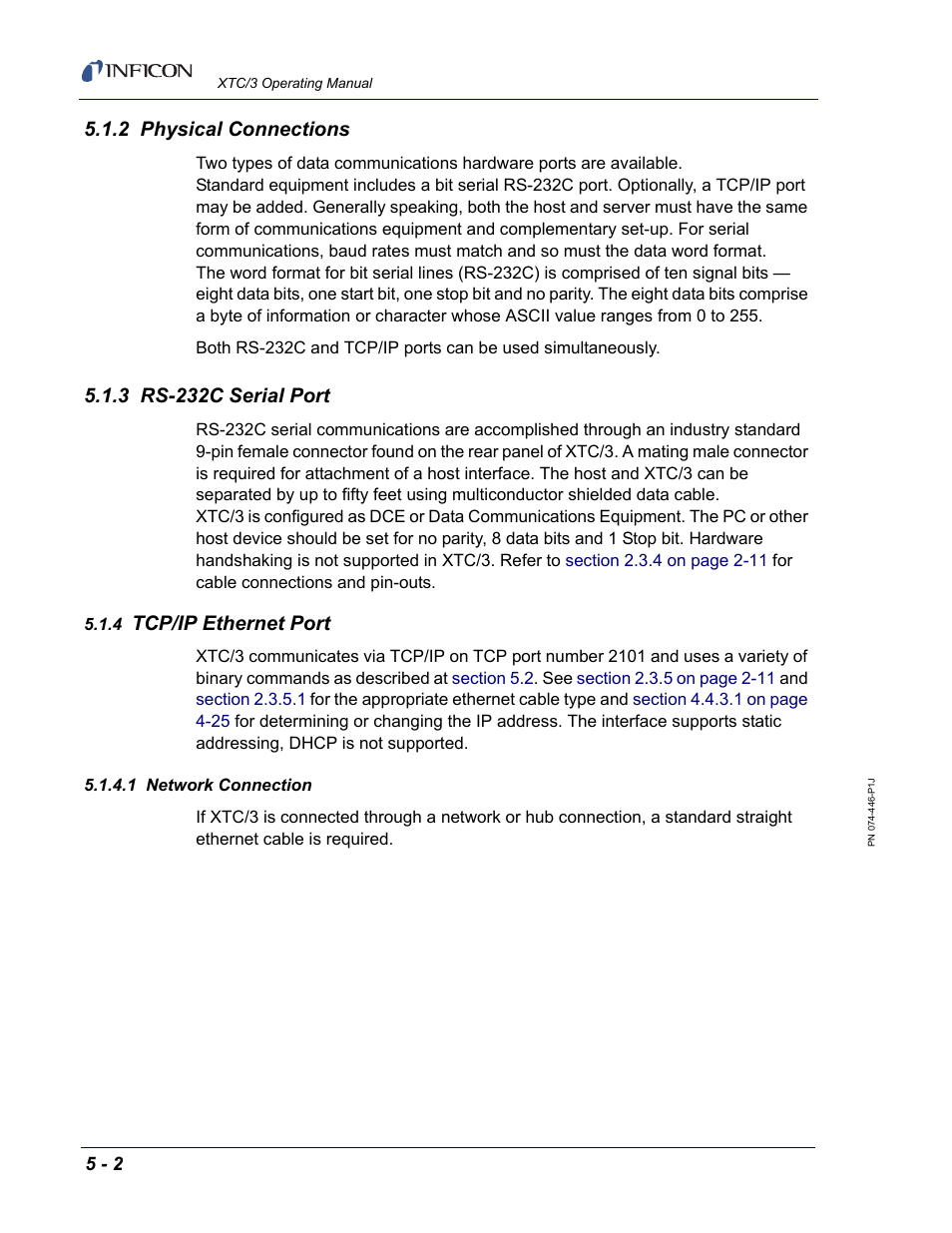 INFICON

XTC/3 Operating Manual

5.1.2 Physical Connections

Two types of data communications hardware ports are available.
Standard equipment includes a bit serial RS-232C port. Optionally, a TCP/IP port may be added. Generally speaking, both the host and server must have the same form of communications equipment and complementary set-up. For serial communications, baud rates must match and so must the data word format.
The word format for bit serial lines (RS-232C) is comprised of ten signal bits — eight data bits, one start bit, one stop bit and no parity. The eight data bits comprise a byte of information or character whose ASCII value ranges from 0 to 255.

Both RS-232C and TCP/IP ports can be used simultaneously.

5.1.3 RS-232C Serial Port

RS-232C serial communications are accomplished through an industry standard 9-pin female connector found on the rear panel of XTC/3. A mating male connector is required for attachment of a host interface. The host and XTC/3 can be separated by up to fifty feet using multiconductor shielded data cable.
XTC/3 is configured as DCE or Data Communications Equipment. The PC or other host device should be set for no parity, 8 data bits and 1 Stop bit. Hardware handshaking is not supported in XTC/3. Refer to section 2.3.4 on page 2-11 for cable connections and pin-outs.

5.1.4 TCP/IP Ethernet Port

XTC/3 communicates via TCP/IP on TCP port number 2101 and uses a variety of binary commands as described at section 5.2. See section 2.3.5 on page 2-11 and section 2.3.5.1 for the appropriate ethernet cable type and section 4.4.3.1 on page 4-25 for determining or changing the IP address. The interface supports static addressing, DHCP is not supported.

5.1.4.1 Network Connection

If XTC/3 is connected through a network or hub connection, a standard straight ethernet cable is required.

PN 074-446-P1J

5 - 2